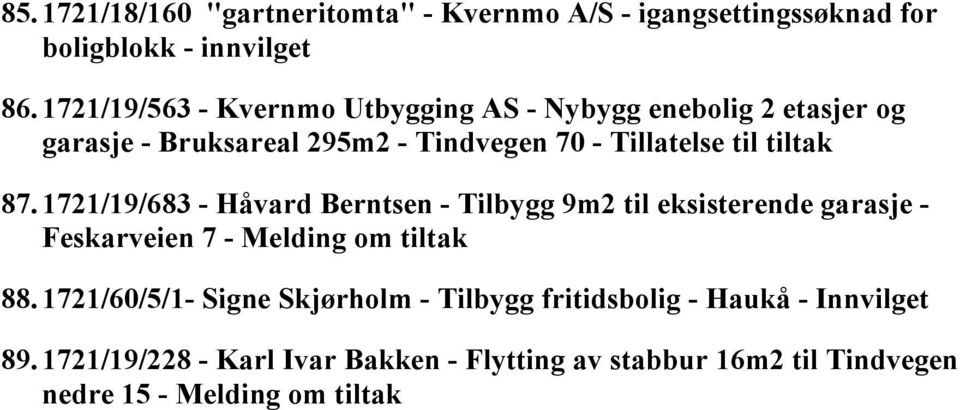 85. 1721/18/160 "gartneritomta" - Kvernmo A/S - igangsettingssøknad for boligblokk - innvilget

86. 1721/19/563 - Kvernmo Utbygging AS - Nybygg enebolig 2 etasjer og garasje - Bruksareal 295m2 - Tindvegen 70 - Tillatelse til tiltak

87. 1721/19/683 - Håvard Berntsen - Tilbygg 9m2 til eksisterende garasje - Feskarveien 7 - Melding om tiltak

88. 1721/60/5/1- Signe Skjørholm - Tilbygg fritidsbolig - Haukå - Innvilget

89. 1721/19/228 - Karl Ivar Bakken - Flytting av stabbur 16m2 til Tindvegen nedre 15 - Melding om tiltak